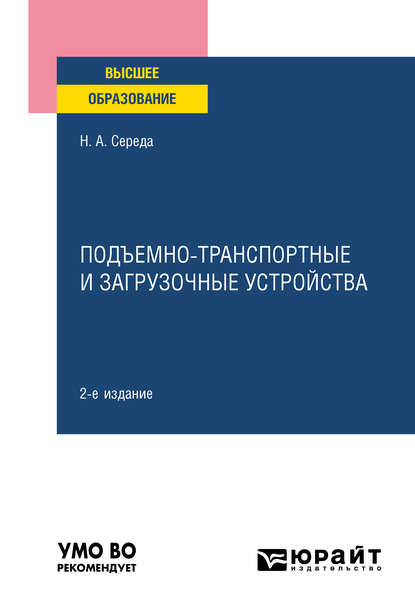 ВЫСШЕЕ
ОБРАЗОВАНИЕ

Н. А. Середа

ПОДЪЕМНО-ТРАНСПОРТНЫЕ И ЗАГРУЗОЧНЫЕ УСТРОЙСТВА

2-е издание

УМО ВО
РЕКОМЕНДУЕТ

ЮРАЙТ
издательство